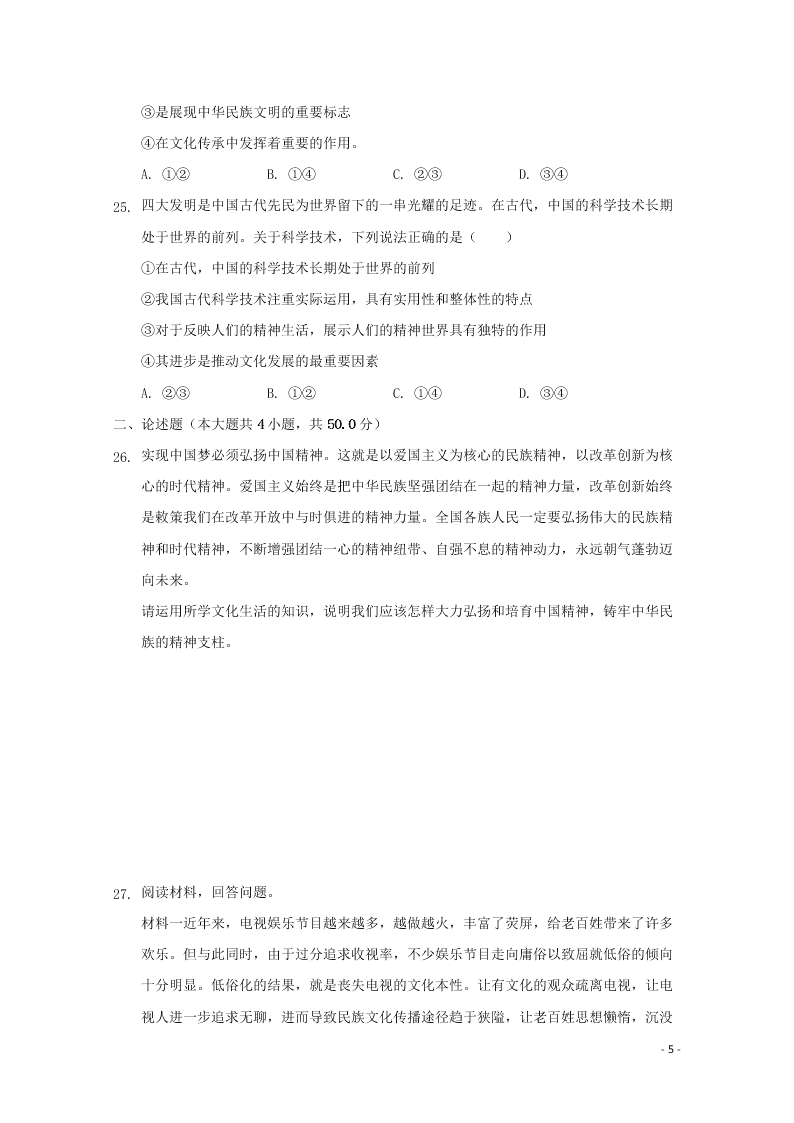 ③是展现中华民族文明的重要标志

④在文化传承中发挥着重要的作用。

A. ①②　　B. ①④　　C. ②③　　D. ③④

25. 四大发明是中国古代先民为世界留下的一串光耀的足迹。在古代，中国的科学技术长期处于世界的前列。关于科学技术，下列说法正确的是（　　）

①在古代，中国的科学技术长期处于世界的前列

②我国古代科学技术注重实际运用，具有实用性和整体性的特点

③对于反映人们的精神生活，展示人们的精神世界具有独特的作用

④其进步是推动文化发展的最重要因素

A. ②③　　B. ①②　　C. ①④　　D. ③④

二、论述题（本大题共 4 小题，共 50.0 分）

26. 实现中国梦必须弘扬中国精神。这就是以爱国主义为核心的民族精神，以改革创新为核心的时代精神。爱国主义始终是把中华民族坚强团结在一起的精神力量，改革创新始终是鞭策我们在改革开放中与时俱进的精神力量。全国各族人民一定要弘扬伟大的民族精神和时代精神，不断增强团结一心的精神纽带、自强不息的精神动力，永远朝气蓬勃迈向未来。

请运用所学文化生活的知识，说明我们应该怎样大力弘扬和培育中国精神，铸牢中华民族的精神支柱。

27. 阅读材料，回答问题。

材料一近年来，电视娱乐节目越来越多，越做越火，丰富了荧屏，给老百姓带来了许多欢乐。但与此同时，由于过分追求收视率，不少娱乐节目走向庸俗以致屈就低俗的倾向十分明显。低俗化的结果，就是丧失电视的文化本性。让有文化的观众疏离电视，让电视人进一步追求无聊，进而导致民族文化传播途径趋于狭隘，让老百姓思想懒惰，沉没

- 5 -